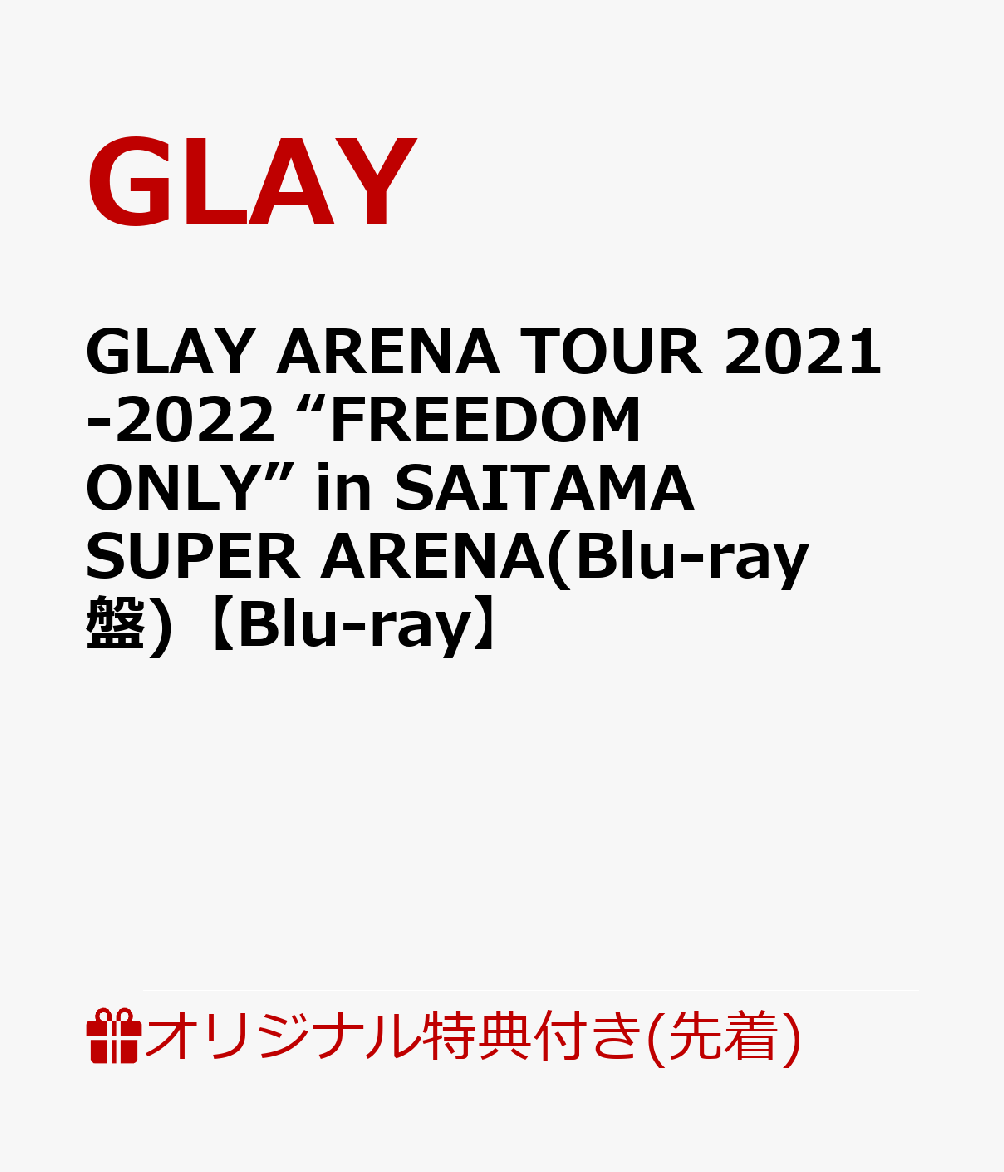 GLAY

GLAY ARENA TOUR 2021-2022 “FREEDOM ONLY” in SAITAMA SUPER ARENA(Blu-ray盤)【Blu-ray】

オリジナル特典付き(先着)